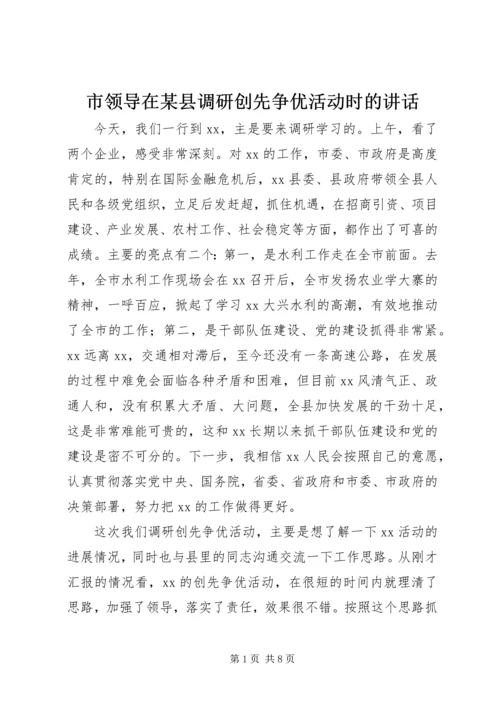 市领导在某县调研创先争优活动时的讲话

今天，我们一行到xx，主是要来调研学习的。上午，看了两个企业，感受非常深刻。对xx的工作，市委、市政府是高度肯定的，特别在国际金融危机后，xx县委、县政府带领全县人民和各级党组织，立足后发赶超，抓住机遇，在招商引资、项目建设、产业发展、农村工作、社会稳定等方面，都作出了可喜的成绩。主要的亮点有二个：第一，是水利工作走在全市前面。去年，全市水利工作现场会在xx召开后，全市发扬农业学大寨的精神，一呼百应，掀起了学习xx大兴水利的高潮，有效地推动了全市的工作；第二，是干部队伍建设、党的建设抓得非常紧。xx远离xx，交通相对滞后，至今还没有一条高速公路，在发展的过程中难免会面临各种矛盾和困难，但目前xx风清气正、政通人和，没有积累大矛盾、大问题，全县加快发展的干劲十足，这是非常难能可贵的，这和xx长期以来抓干部队伍建设和党的建设是密不可分的。下一步，我相信xx人民会按照自己的意愿，认真贯彻落实党中央、国务院，省委、省政府和市委、市政府的决策部署，努力把xx的工作做得更好。

这次我们调研创先争优活动，主要是想了解一下xx活动的进展情况，同时也与县里的同志沟通交流一下工作思路。从刚才汇报的情况看，xx的创先争优活动，在很短的时间内就理清了思路，加强了领导，落实了责任，效果很不错。按照这个思路抓

第1页 共8页